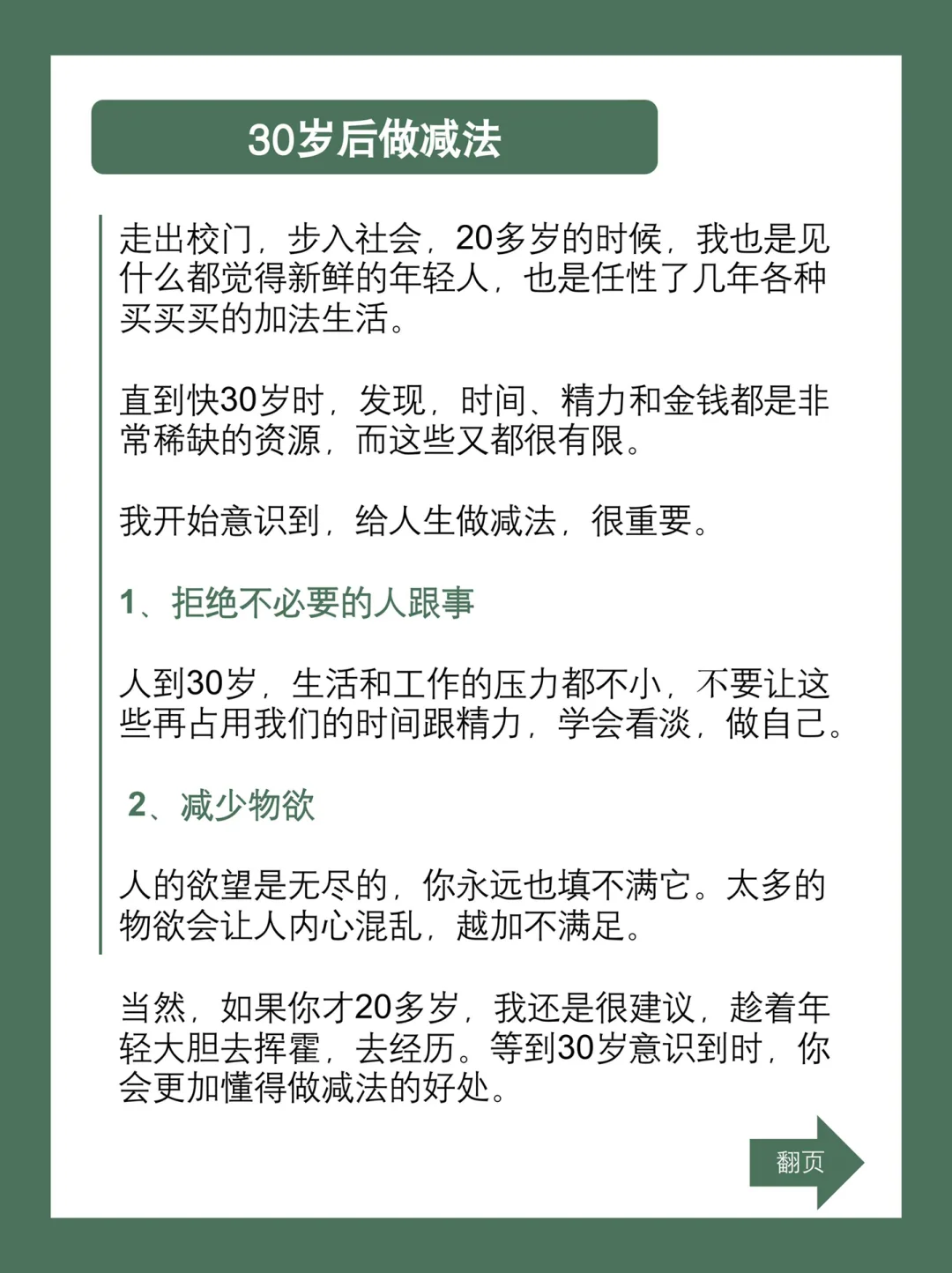 30岁后做减法

走出校门，步入社会，20多岁的时候，我也是见什么都觉得新鲜的年轻人，也是任性了几年各种买买买的加法生活。

直到快30岁时，发现，时间、精力和金钱都是非常稀缺的资源，而这些又都很有限。

我开始意识到，给人生做减法，很重要。

1、拒绝不必要的人跟事

人到30岁，生活和工作的压力都不小，不要让这些再占用我们的时间跟精力，学会看淡，做自己。

2、减少物欲

人的欲望是无尽的，你永远也填不满它。太多的物欲会让人内心混乱，越加不满足。

当然，如果你才20多岁，我还是很建议，趁着年轻大胆去挥霍，去经历。等到30岁意识到时，你会更加懂得做减法的好处。

翻页